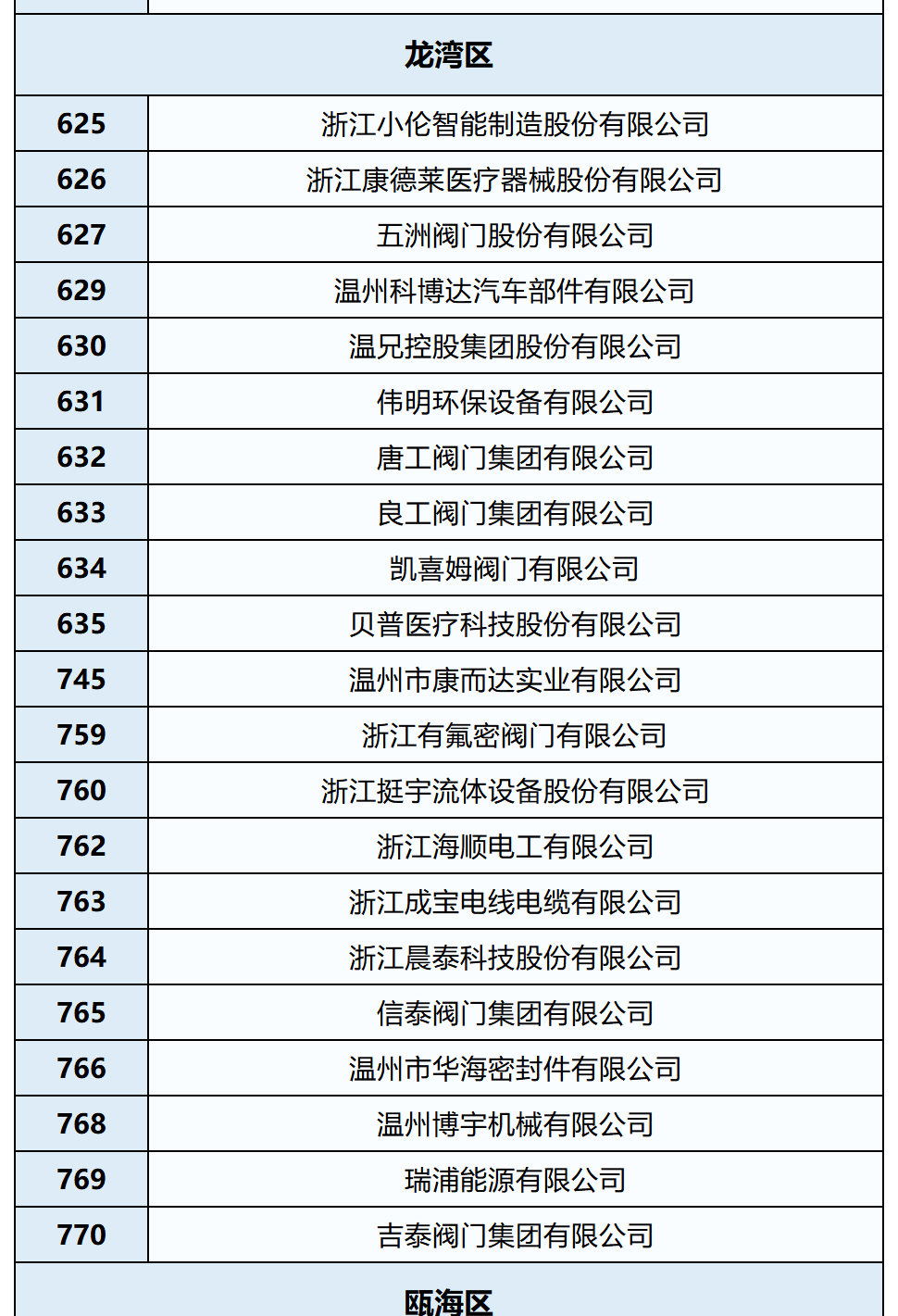 | 龙湾区 | |
|---|---|
| 625 | 浙江小伦智能制造股份有限公司 |
| 626 | 浙江康德莱医疗器械股份有限公司 |
| 627 | 五洲阀门股份有限公司 |
| 629 | 温州科博达汽车部件有限公司 |
| 630 | 温兄控股集团股份有限公司 |
| 631 | 伟明环保设备有限公司 |
| 632 | 唐工阀门集团有限公司 |
| 633 | 良工阀门集团有限公司 |
| 634 | 凯喜姆阀门有限公司 |
| 635 | 贝普医疗科技股份有限公司 |
| 745 | 温州市康而达实业有限公司 |
| 759 | 浙江有氟密阀门有限公司 |
| 760 | 浙江挺宇流体设备股份有限公司 |
| 762 | 浙江海顺电工有限公司 |
| 763 | 浙江成宝电线电缆有限公司 |
| 764 | 浙江晨泰科技股份有限公司 |
| 765 | 信泰阀门集团有限公司 |
| 766 | 温州市华海密封件有限公司 |
| 768 | 温州博宇机械有限公司 |
| 769 | 瑞浦能源有限公司 |
| 770 | 吉泰阀门集团有限公司 |
| 瓯海区 | |